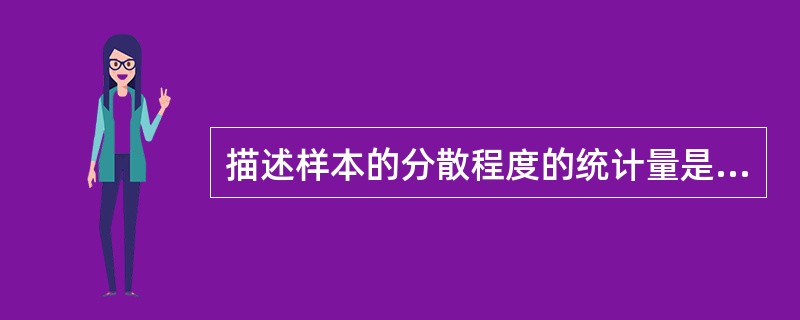 描述样本的分散程度的统计量是...